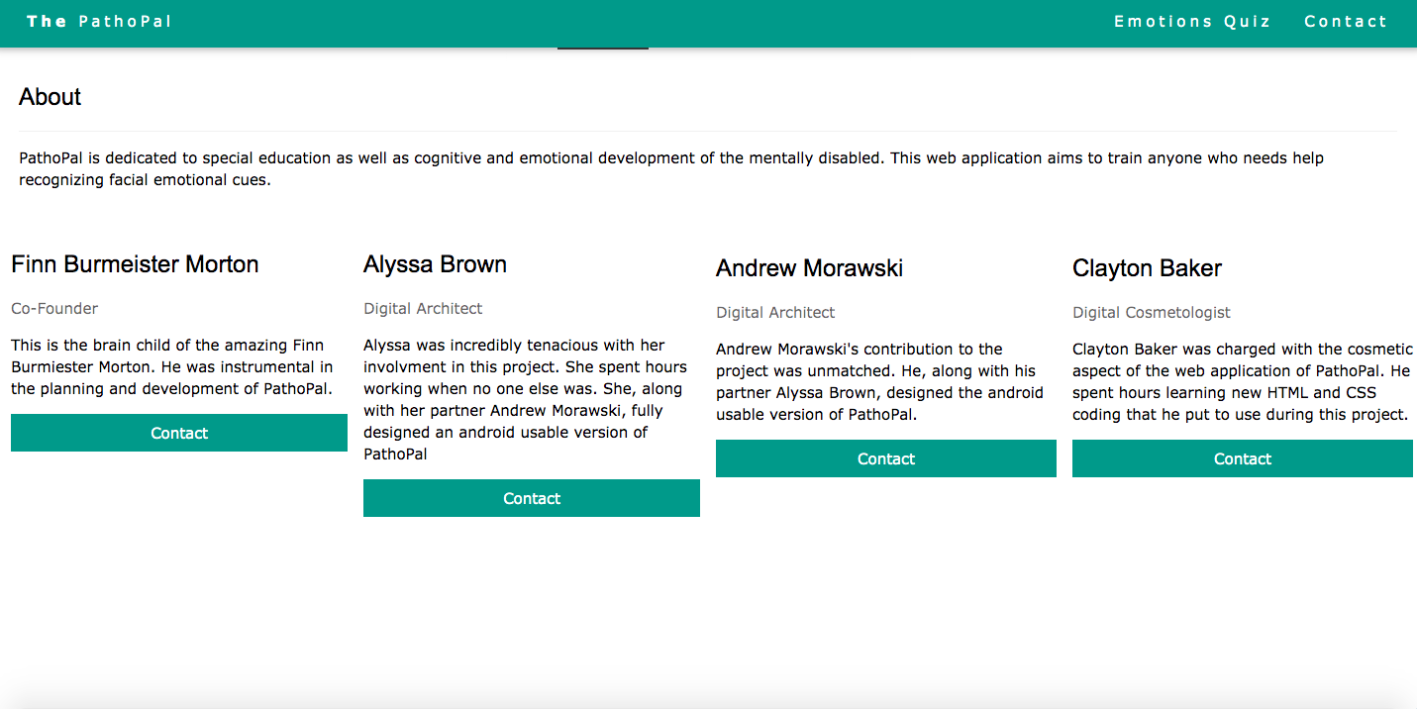 The PathoPal

Emotions Quiz Contact

About

PathoPal is dedicated to special education as well as cognitive and emotional development of the mentally disabled. This web application aims to train anyone who needs help recognizing facial emotional cues.

Finn Burmeister Morton

Co-Founder

This is the brain child of the amazing Finn Burmiester Morton. He was instrumental in the planning and development of PathoPal.

Contact

Alyssa Brown

Digital Architect

Alyssa was incredibly tenacious with her involvment in this project. She spent hours working when no one else was. She, along with her partner Andrew Morawski, fully designed an android usable version of PathoPal

Contact

Andrew Morawski

Digital Architect

Andrew Morawski's contribution to the project was unmatched. He, along with his partner Alyssa Brown, designed the android usable version of PathoPal.

Contact

Clayton Baker

Digital Cosmetologist

Clayton Baker was charged with the cosmetic aspect of the web application of PathoPal. He spent hours learning new HTML and CSS coding that he put to use during this project.

Contact